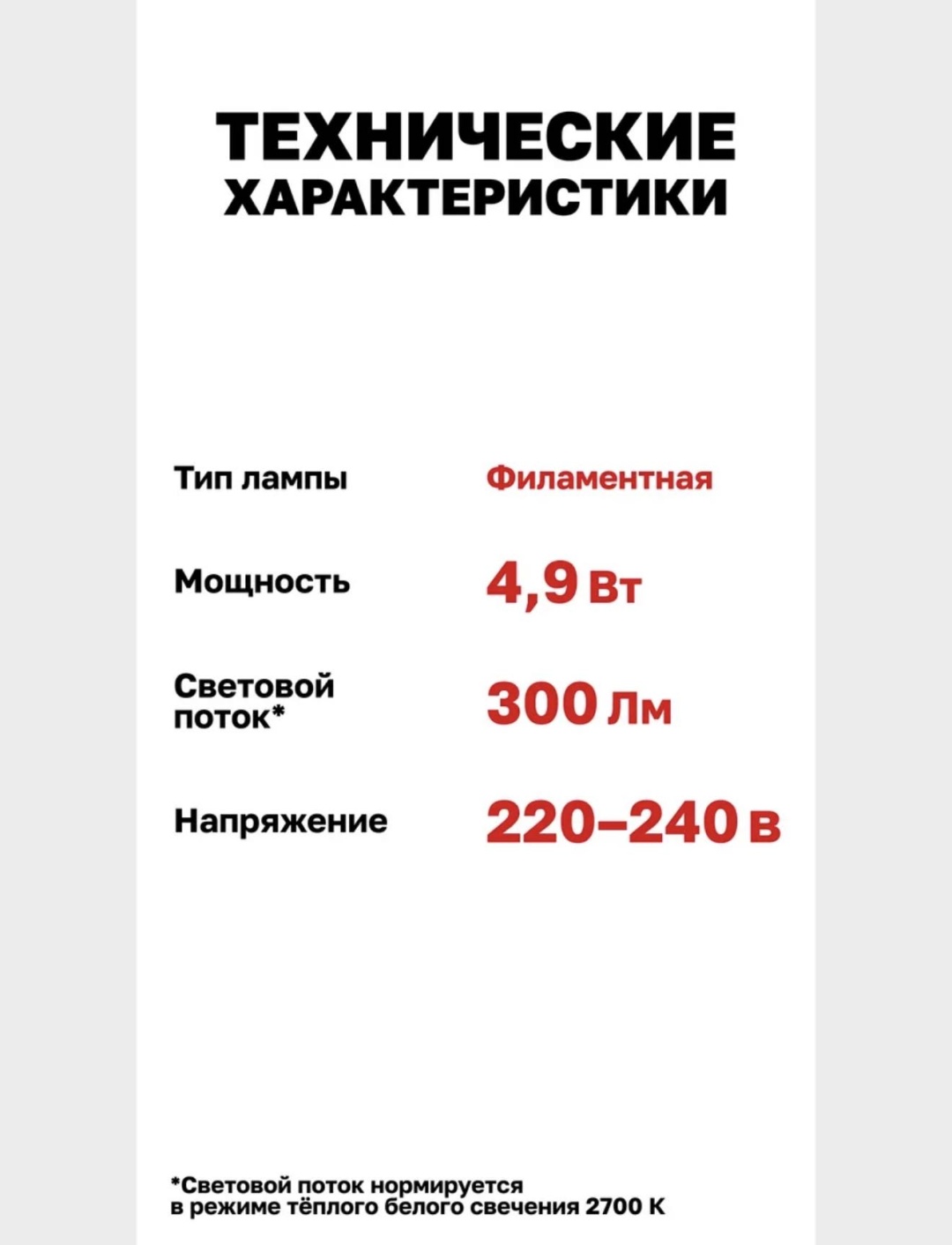 ТЕХНИЧЕСКИЕ ХАРАКТЕРИСТИКИ

Тип лампы Филаментная

Мощность 4,9 Вт

Световой поток* 300 Лм

Напряжение 220–240 В

*Световой поток нормируется в режиме тёплого белого свечения 2700 К